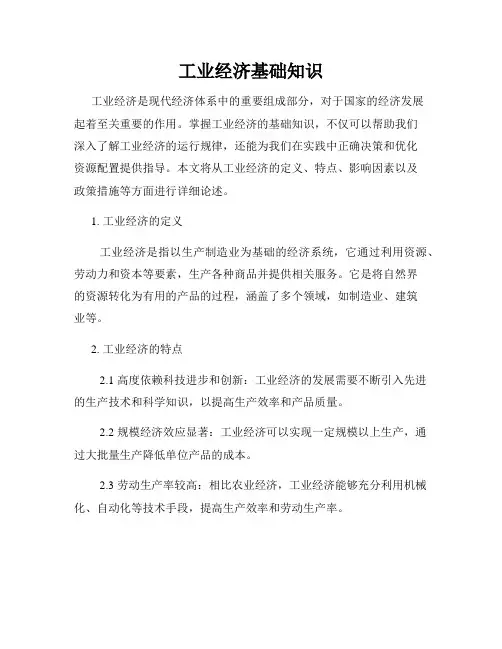 工业经济基础知识

工业经济是现代经济体系中的重要组成部分，对于国家的经济发展起着至关重要的作用。掌握工业经济的基础知识，不仅可以帮助我们深入了解工业经济的运行规律，还能为我们在实践中正确决策和优化资源配置提供指导。本文将从工业经济的定义、特点、影响因素以及政策措施等方面进行详细论述。

1. 工业经济的定义

工业经济是指以生产制造业为基础的经济系统，它通过利用资源、劳动力和资本等要素，生产各种商品并提供相关服务。它是将自然界的资源转化为有用的产品的过程，涵盖了多个领域，如制造业、建筑业等。

2. 工业经济的特点

2.1 高度依赖科技进步和创新：工业经济的发展需要不断引入先进的生产技术和科学知识，以提高生产效率和产品质量。

2.2 规模经济效应显著：工业经济可以实现一定规模以上生产，通过大批量生产降低单位产品的成本。

2.3 劳动生产率较高：相比农业经济，工业经济能够充分利用机械化、自动化等技术手段，提高生产效率和劳动生产率。